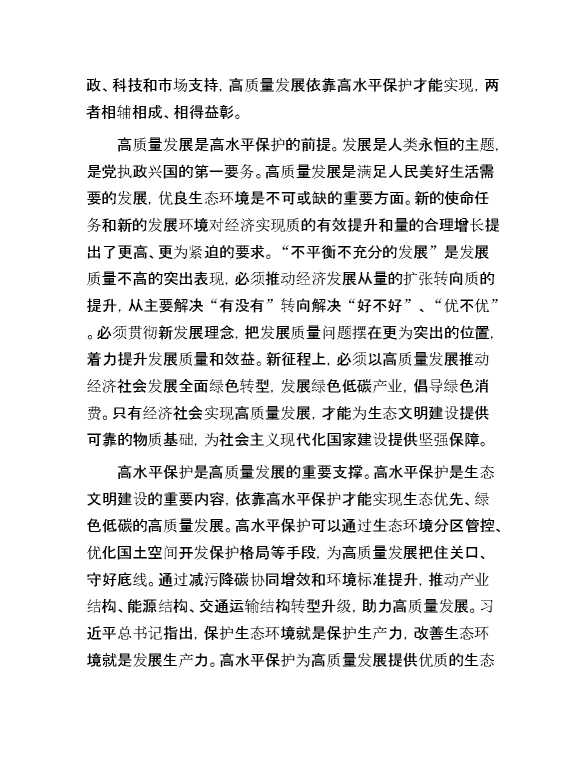 政、科技和市场支持，高质量发展依靠高水平保护才能实现，两者相辅相成、相得益彰。

高质量发展是高水平保护的前提。发展是人类永恒的主题，是党执政兴国的第一要务。高质量发展是满足人民美好生活需要的发展，优良生态环境是不可或缺的重要方面。新的使命任务和新的发展环境对经济实现质的有效提升和量的合理增长提出了更高、更为紧迫的要求。“不平衡不充分的发展”是发展质量不高的突出表现，必须推动经济发展从量的扩张转向质的提升，从主要解决“有没有”转向解决“好不好”、“优不优”。必须贯彻新发展理念，把发展质量问题摆在更为突出的位置，着力提升发展质量和效益。新征程上，必须以高质量发展推动经济社会发展全面绿色转型，发展绿色低碳产业，倡导绿色消费。只有经济社会实现高质量发展，才能为生态文明建设提供可靠的物质基础，为社会主义现代化国家建设提供坚强保障。

高水平保护是高质量发展的重要支撑。高水平保护是生态文明建设的重要内容，依靠高水平保护才能实现生态优先、绿色低碳的高质量发展。高水平保护可以通过生态环境分区管控、优化国土空间开发保护格局等手段，为高质量发展把住关口、守好底线。通过减污降碳协同增效和环境标准提升，推动产业结构、能源结构、交通运输结构转型升级，助力高质量发展。习近平总书记指出，保护生态环境就是保护生产力，改善生态环境就是发展生产力。高水平保护为高质量发展提供优质的生态